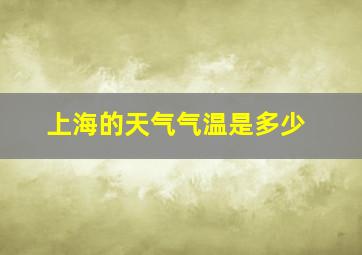 上海的天气气温是多少